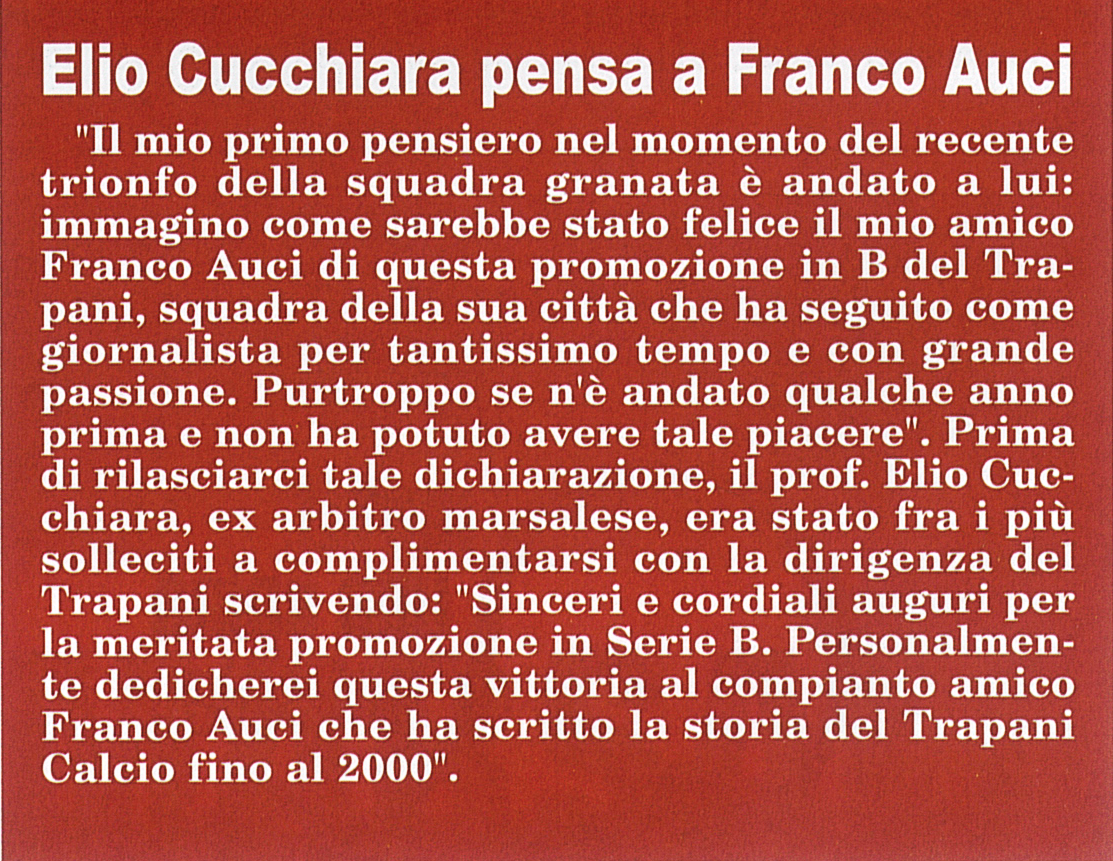 Elio Cucchiara pensa a Franco Auci

"Il mio primo pensiero nel momento del recente trionfo della squadra granata è andato a lui: immagino come sarebbe stato felice il mio amico Franco Auci di questa promozione in B del Trapani, squadra della sua città che ha seguito come giornalista per tantissimo tempo e con grande passione. Purtroppo se n'è andato qualche anno prima e non ha potuto avere tale piacere". Prima di rilasciarci tale dichiarazione, il prof. Elio Cucchiara, ex arbitro marsalese, era stato fra i più solleciti a complimentarsi con la dirigenza del Trapani scrivendo: "Sinceri e cordiali auguri per la meritata promozione in Serie B. Personalmente dedicherei questa vittoria al compianto amico Franco Auci che ha scritto la storia del Trapani Calcio fino al 2000".